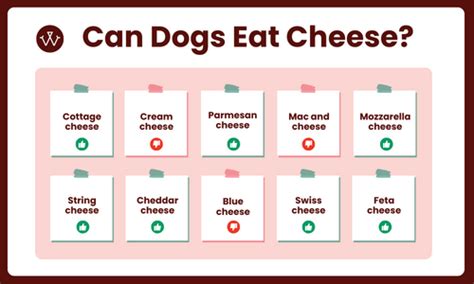 Can Dogs Eat Cheese?

Cottage cheese

Cream cheese

Parmesan cheese

Mac and cheese

Mozzarella cheese

String cheese

Cheddar cheese

Blue cheese

Swiss cheese

Feta cheese